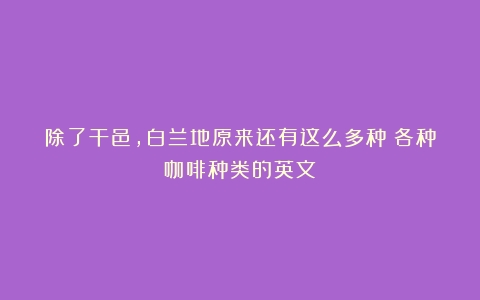 除了干邑，白兰地原来还有这么多种 各种咖啡种类的英文